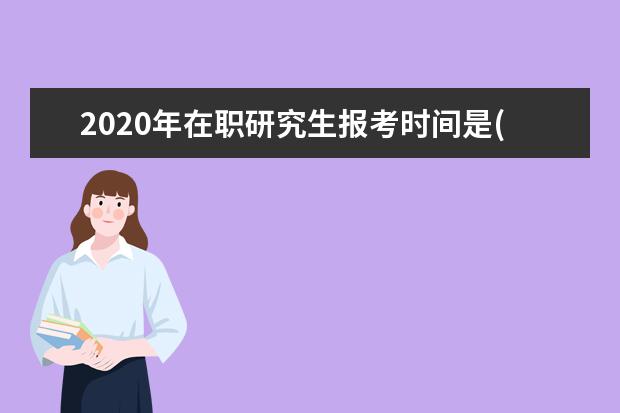 2020年在职研究生报考时间是(